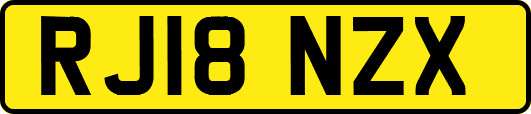 RJ18 NZX